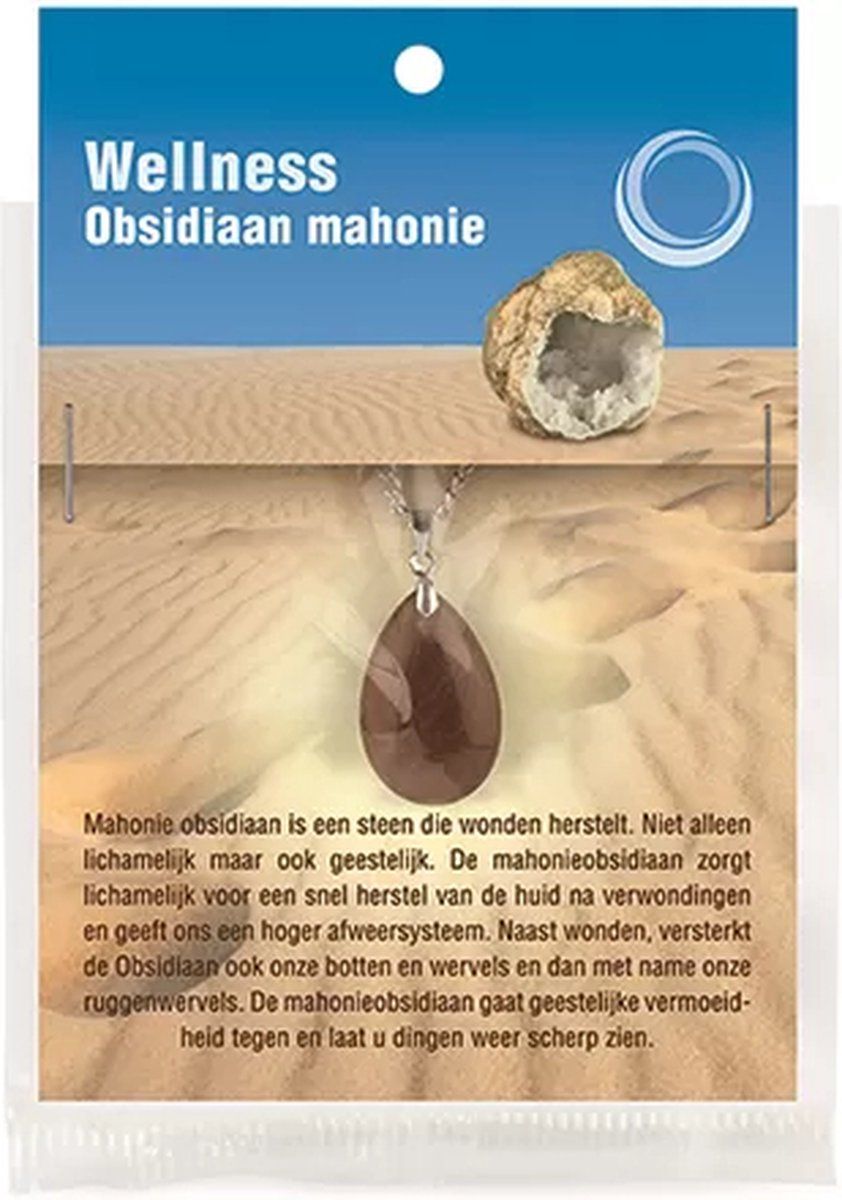 Wellness
Obsidiaan mahonie

Mahonie obsidiaan is een steen die wonden herstelt. Niet alleen lichamelijk maar ook geestelijk. De mahonieobsidiaan zorgt lichamelijk voor een snel herstel van de huid na verwondingen en geeft ons een hoger afweersysteem. Naast wonden, versterkt de Obsidiaan ook onze botten en wervels en dan met name onze ruggenwervels. De mahonieobsidiaan gaat geestelijke vermoeidheid tegen en laat u dingen weer scherp zien.